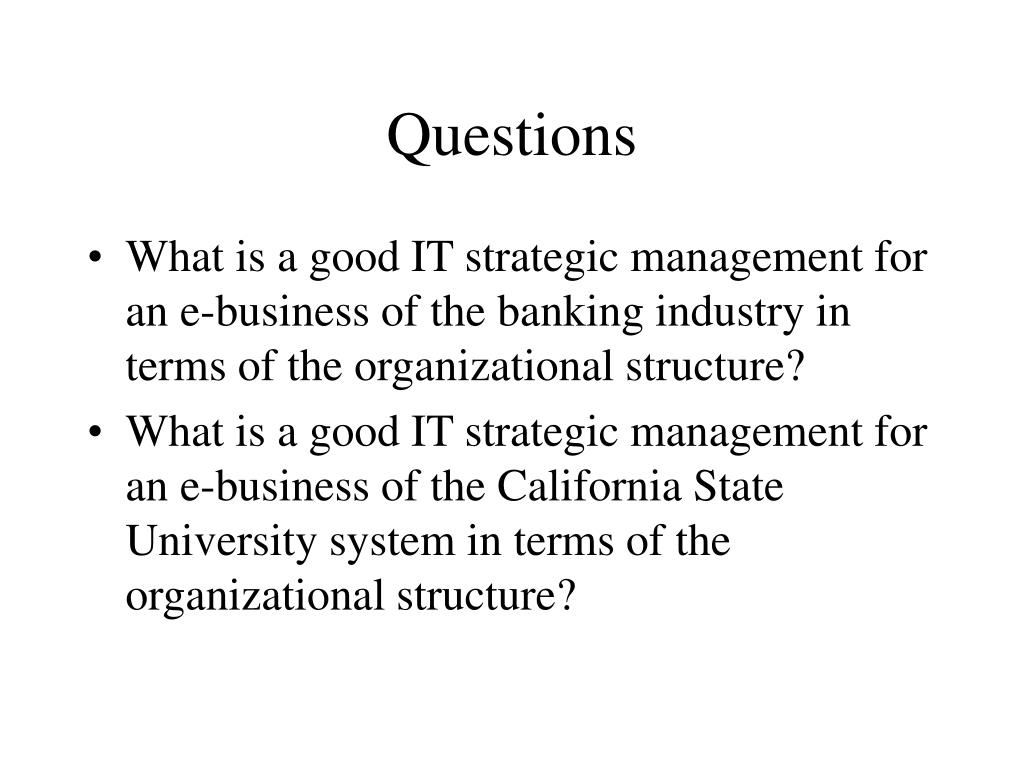 Questions

• What is a good IT strategic management for an e-business of the banking industry in terms of the organizational structure?
• What is a good IT strategic management for an e-business of the California State University system in terms of the organizational structure?